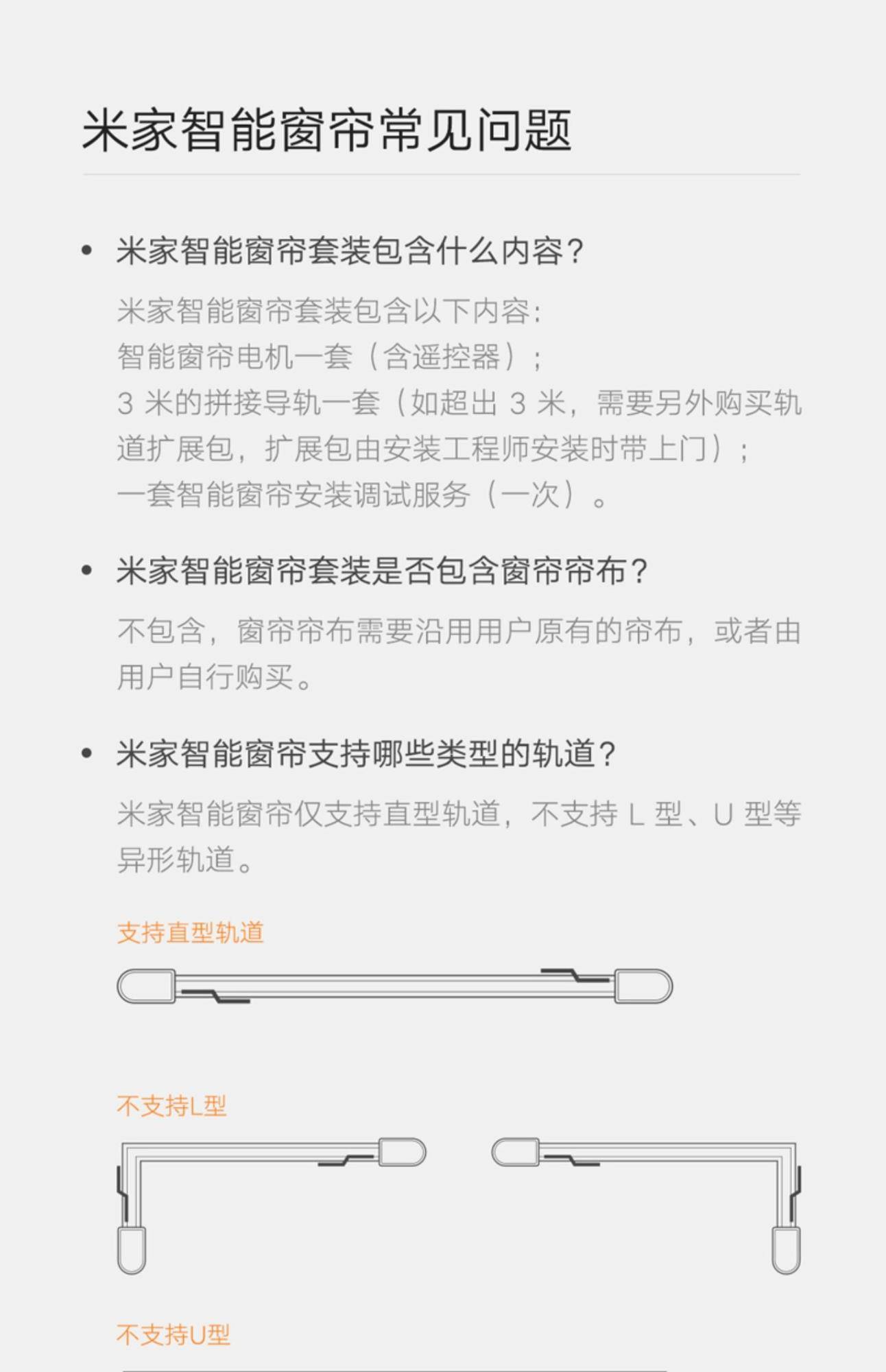 米家智能窗帘常见问题

• 米家智能窗帘套装包含什么内容?

米家智能窗帘套装包含以下内容:
智能窗帘电机一套（含遥控器）;
3 米的拼接导轨一套（如超出 3 米，需要另外购买轨道扩展包，扩展包由安装工程师安装时带上门）;
一套智能窗帘安装调试服务（一次）。

• 米家智能窗帘套装是否包含窗帘帘布?

不包含，窗帘帘布需要沿用用户原有的帘布，或者由用户自行购买。

• 米家智能窗帘支持哪些类型的轨道?

米家智能窗帘仅支持直型轨道，不支持 L 型、U 型等异形轨道。

支持直型轨道

不支持L型

不支持U型